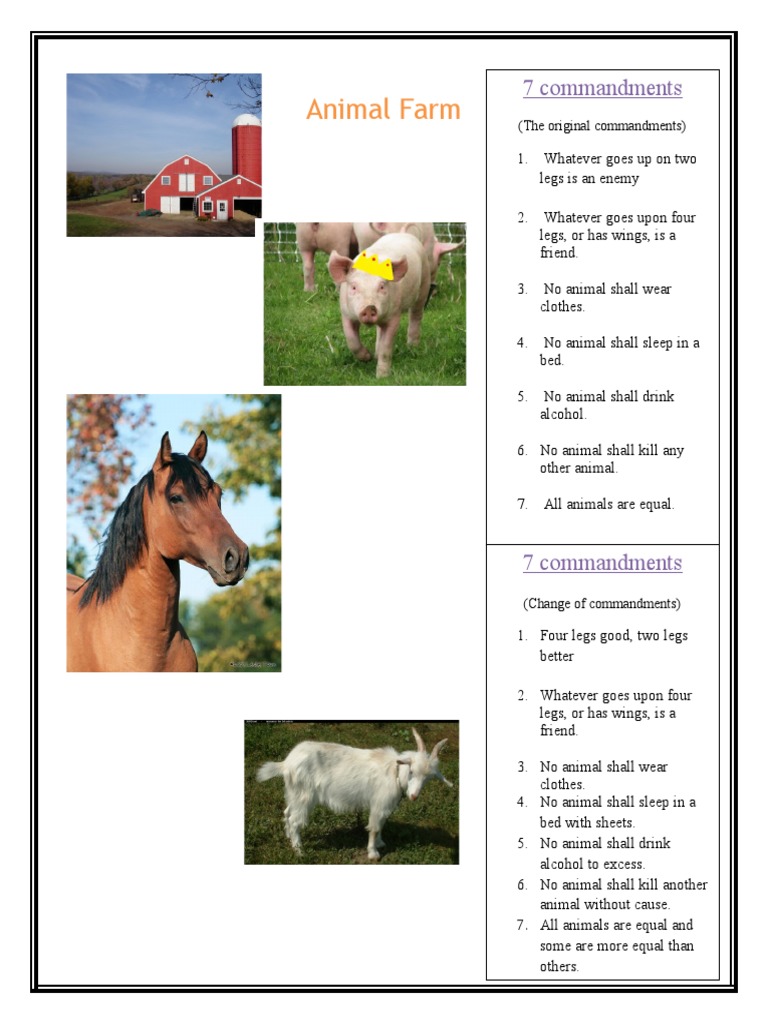 Animal Farm

7 commandments

(The original commandments)

1. Whatever goes up on two legs is an enemy

2. Whatever goes upon four legs, or has wings, is a friend.

3. No animal shall wear clothes.

4. No animal shall sleep in a bed.

5. No animal shall drink alcohol.

6. No animal shall kill any other animal.

7. All animals are equal.

7 commandments

(Change of commandments)

1. Four legs good, two legs better

2. Whatever goes upon four legs, or has wings, is a friend.

3. No animal shall wear clothes.
4. No animal shall sleep in a bed with sheets.
5. No animal shall drink alcohol to excess.
6. No animal shall kill another animal without cause.
7. All animals are equal and some are more equal than others.